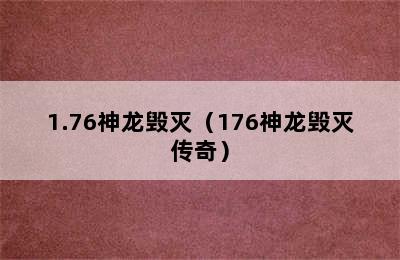 1.76神龙毁灭（176神龙毁灭传奇）